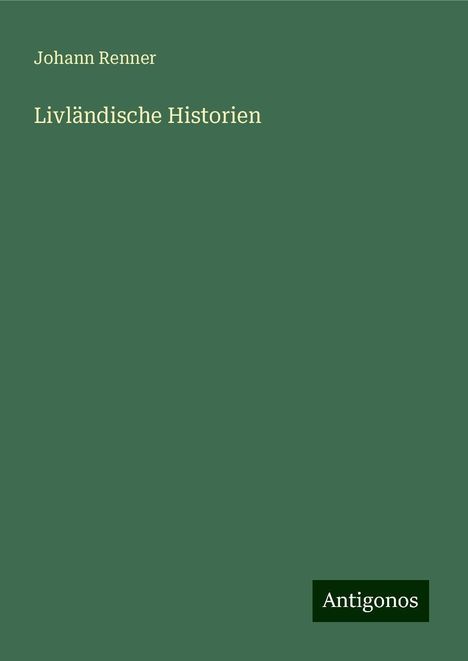 Johann Renner

Livländische Historien

Antigonos